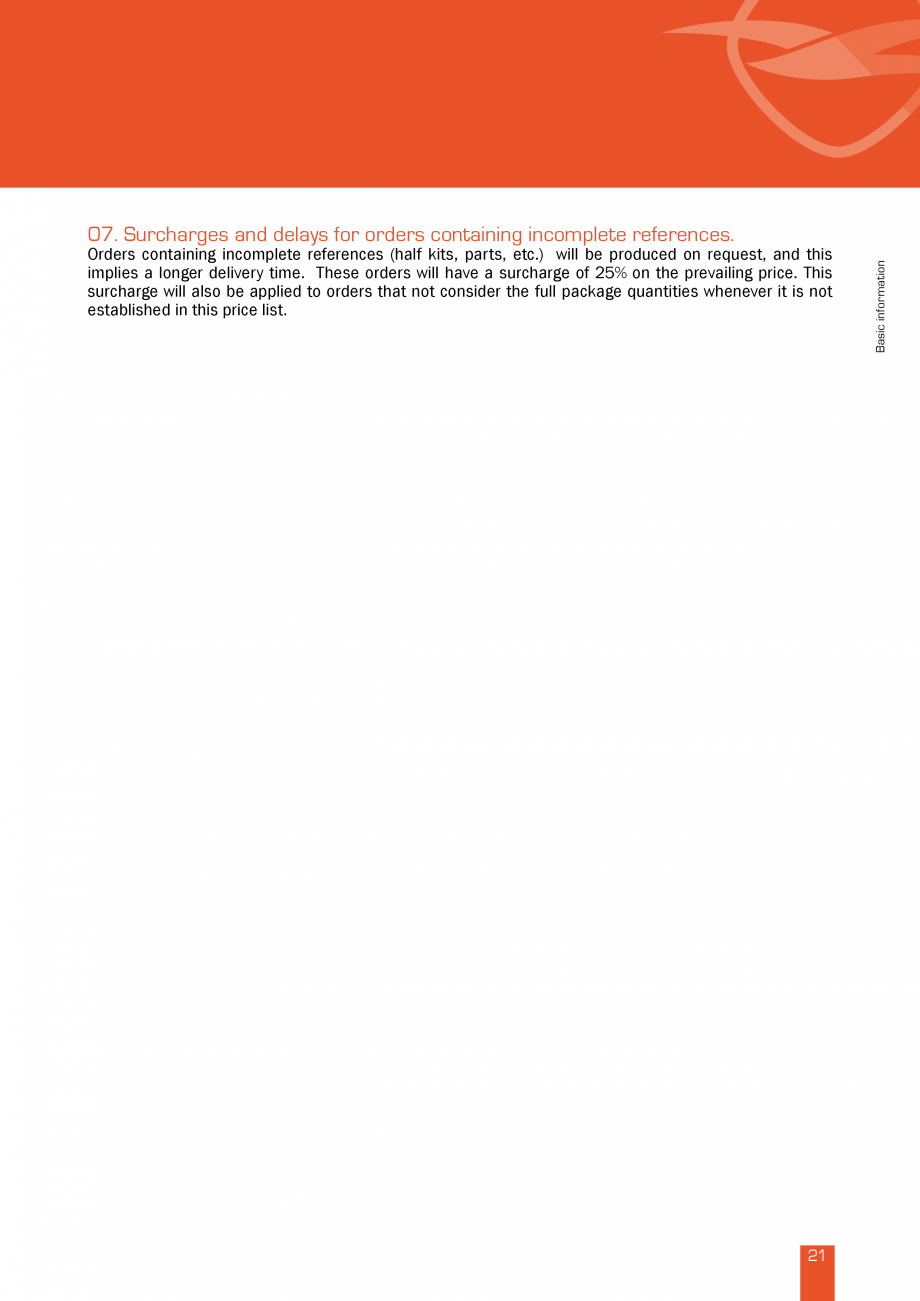 07. Surcharges and delays for orders containing incomplete references.
Orders containing incomplete references (half kits, parts, etc.) will be produced on request, and this implies a longer delivery time. These orders will have a surcharge of 25% on the prevailing price. This surcharge will also be applied to orders that not consider the full package quantities whenever it is not established in this price list.

Basic information

21